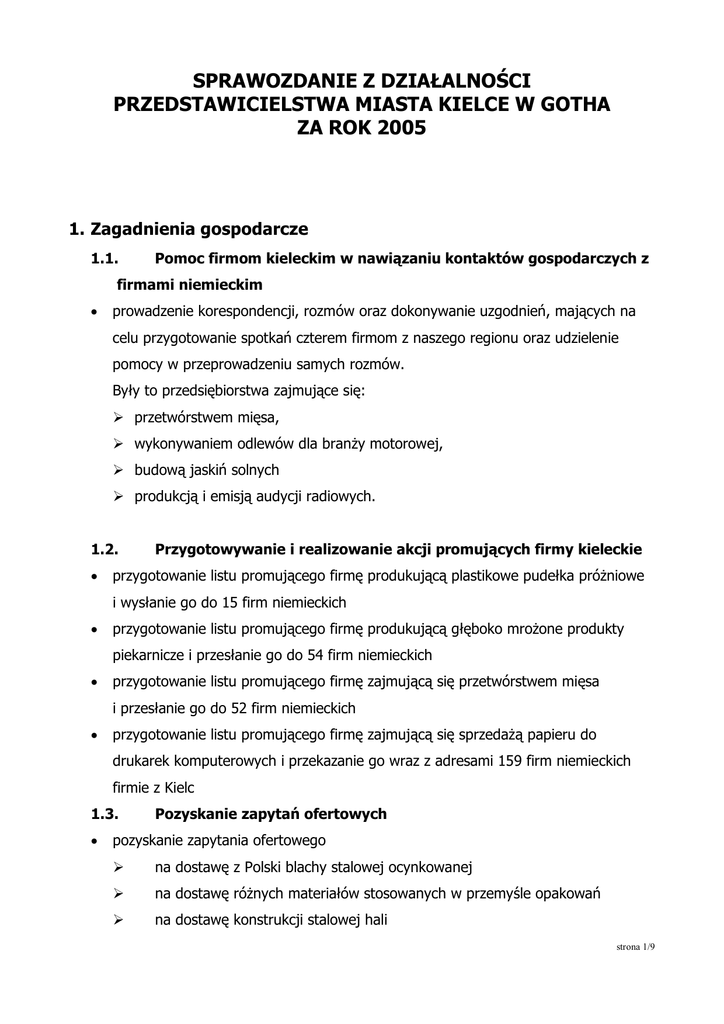 SPRAWOZDANIE Z DZIAŁALNOŚCI PRZEDSTAWICIELSTWA MIASTA KIELCE W GOTHA ZA ROK 2005

1. Zagadnienia gospodarcze

1.1. Pomoc firmom kieleckim w nawiązaniu kontaktów gospodarczych z firmami niemieckim

• prowadzenie korespondencji, rozmów oraz dokonywanie uzgodnień, mających na celu przygotowanie spotkań czterem firmom z naszego regionu oraz udzielenie pomocy w przeprowadzeniu samych rozmów.
Były to przedsiębiorstwa zajmujące się:
➢ przetwórstwem mięsa,
➢ wykonywaniem odlewów dla branży motorowej,
➢ budową jaskiń solnych
➢ produkcją i emisją audycji radiowych.

1.2. Przygotowywanie i realizowanie akcji promujących firmy kieleckie

• przygotowanie listu promującego firmę produkującą plastikowe pudełka próżniowe i wysłanie go do 15 firm niemieckich
• przygotowanie listu promującego firmę produkującą głęboko mrożone produkty piekarnicze i przesłanie go do 54 firm niemieckich
• przygotowanie listu promującego firmę zajmującą się przetwórstwem mięsa i przesłanie go do 52 firm niemieckich
• przygotowanie listu promującego firmę zajmującą się sprzedażą papieru do drukarek komputerowych i przekazanie go wraz z adresami 159 firm niemieckich firmie z Kielc

1.3. Pozyskanie zapytań ofertowych

• pozyskanie zapytania ofertowego
➢ na dostawę z Polski blachy stalowej ocynkowanej
➢ na dostawę różnych materiałów stosowanych w przemyśle opakowań
➢ na dostawę konstrukcji stalowej hali

strona 1/9